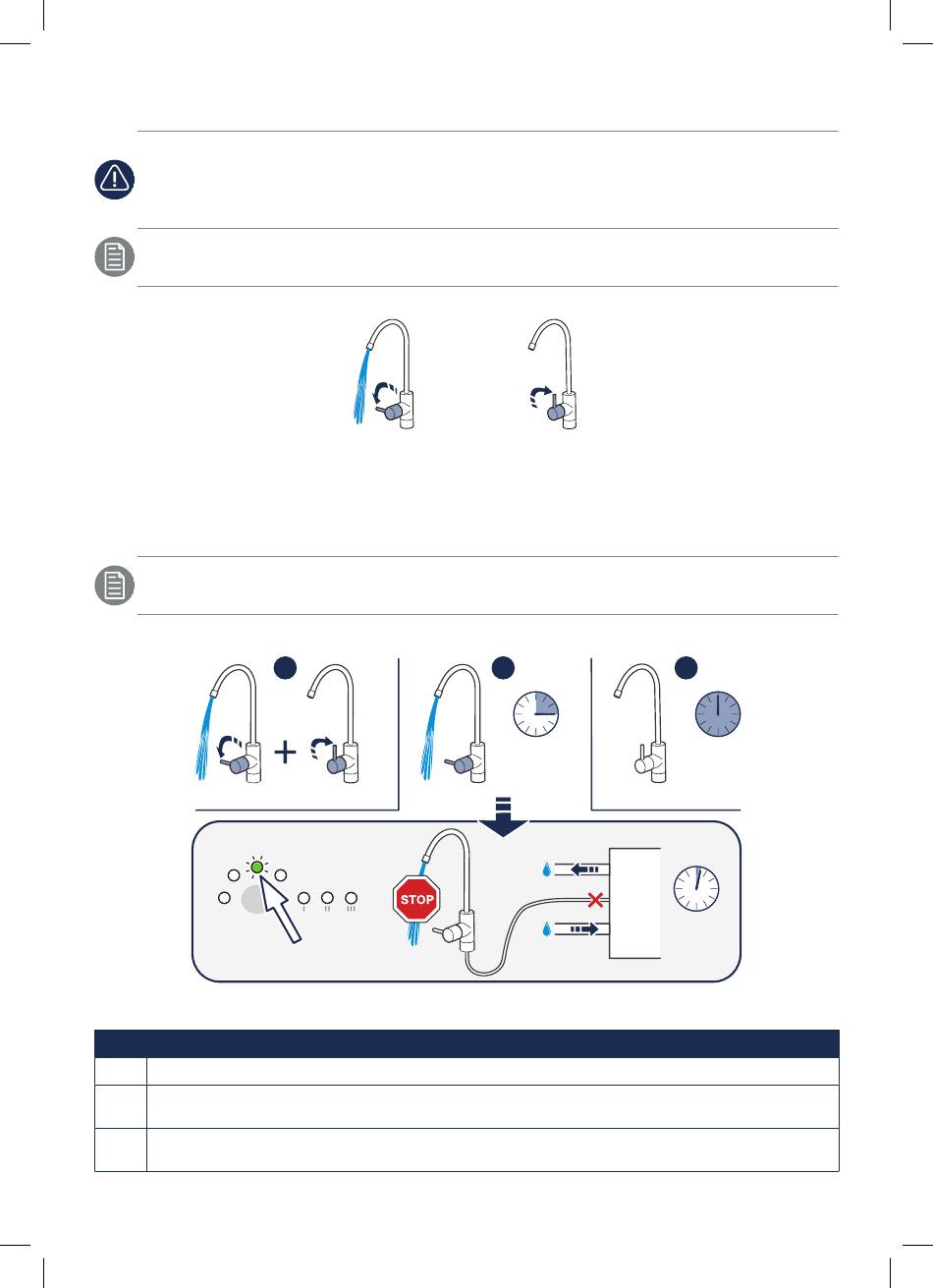 STOP

I II III